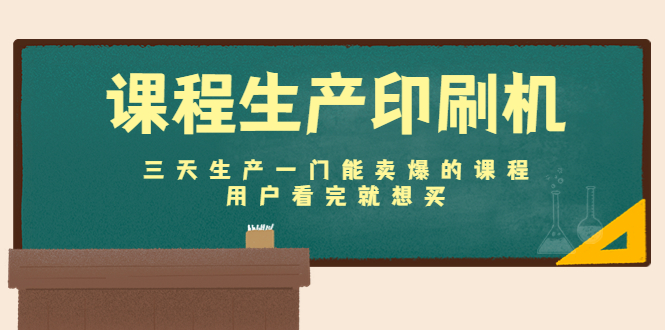 课程生产印刷机

三天生产一门能卖爆的课程
用户看完就想买